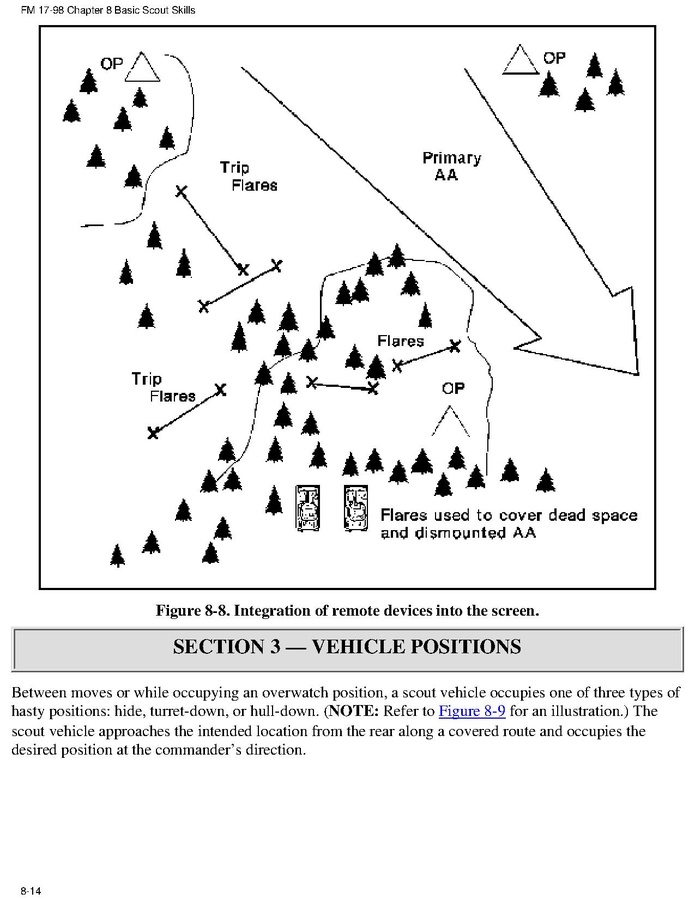 FM 17-98 Chapter 8 Basic Scout Skills

OP

OP

Trip Flares

Primary AA

Flares

Trip Flares

OP

Flares used to cover dead space and dismounted AA

Figure 8-8. Integration of remote devices into the screen.

SECTION 3 — VEHICLE POSITIONS

Between moves or while occupying an overwatch position, a scout vehicle occupies one of three types of hasty positions: hide, turret-down, or hull-down. (NOTE: Refer to Figure 8-9 for an illustration.) The scout vehicle approaches the intended location from the rear along a covered route and occupies the desired position at the commander's direction.

8-14